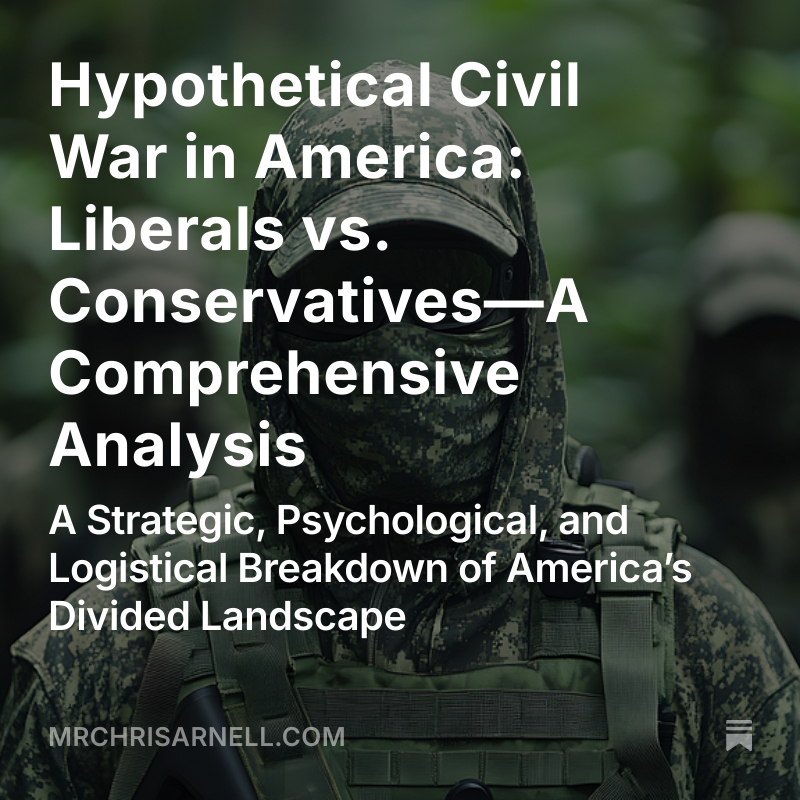 Hypothetical Civil War in America: Liberals vs. Conservatives—A Comprehensive Analysis

A Strategic, Psychological, and Logistical Breakdown of America's Divided Landscape

MRCHRISARNELL.COM